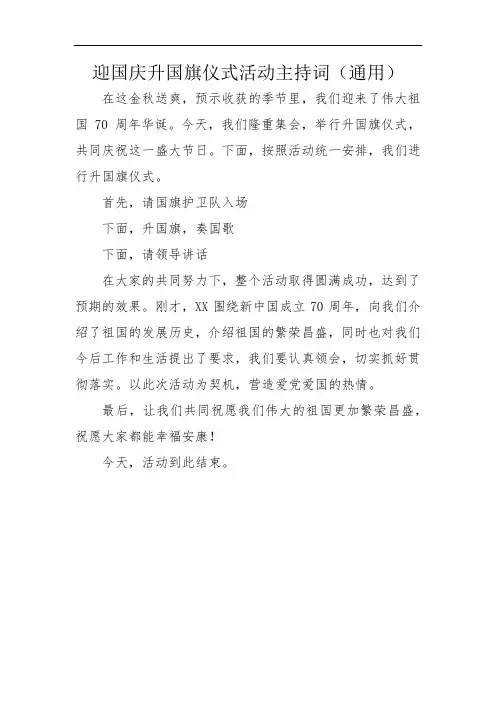 迎国庆升国旗仪式活动主持词（通用）

在这金秋送爽，预示收获的季节里，我们迎来了伟大祖国 70 周年华诞。今天，我们隆重集会，举行升国旗仪式，共同庆祝这一盛大节日。下面，按照活动统一安排，我们进行升国旗仪式。

首先，请国旗护卫队入场

下面，升国旗，奏国歌

下面，请领导讲话

在大家的共同努力下，整个活动取得圆满成功，达到了预期的效果。刚才，XX 围绕新中国成立 70 周年，向我们介绍了祖国的发展历史，介绍祖国的繁荣昌盛，同时也对我们今后工作和生活提出了要求，我们要认真领会，切实抓好贯彻落实。以此次活动为契机，营造爱党爱国的热情。

最后，让我们共同祝愿我们伟大的祖国更加繁荣昌盛，祝愿大家都能幸福安康！

今天，活动到此结束。